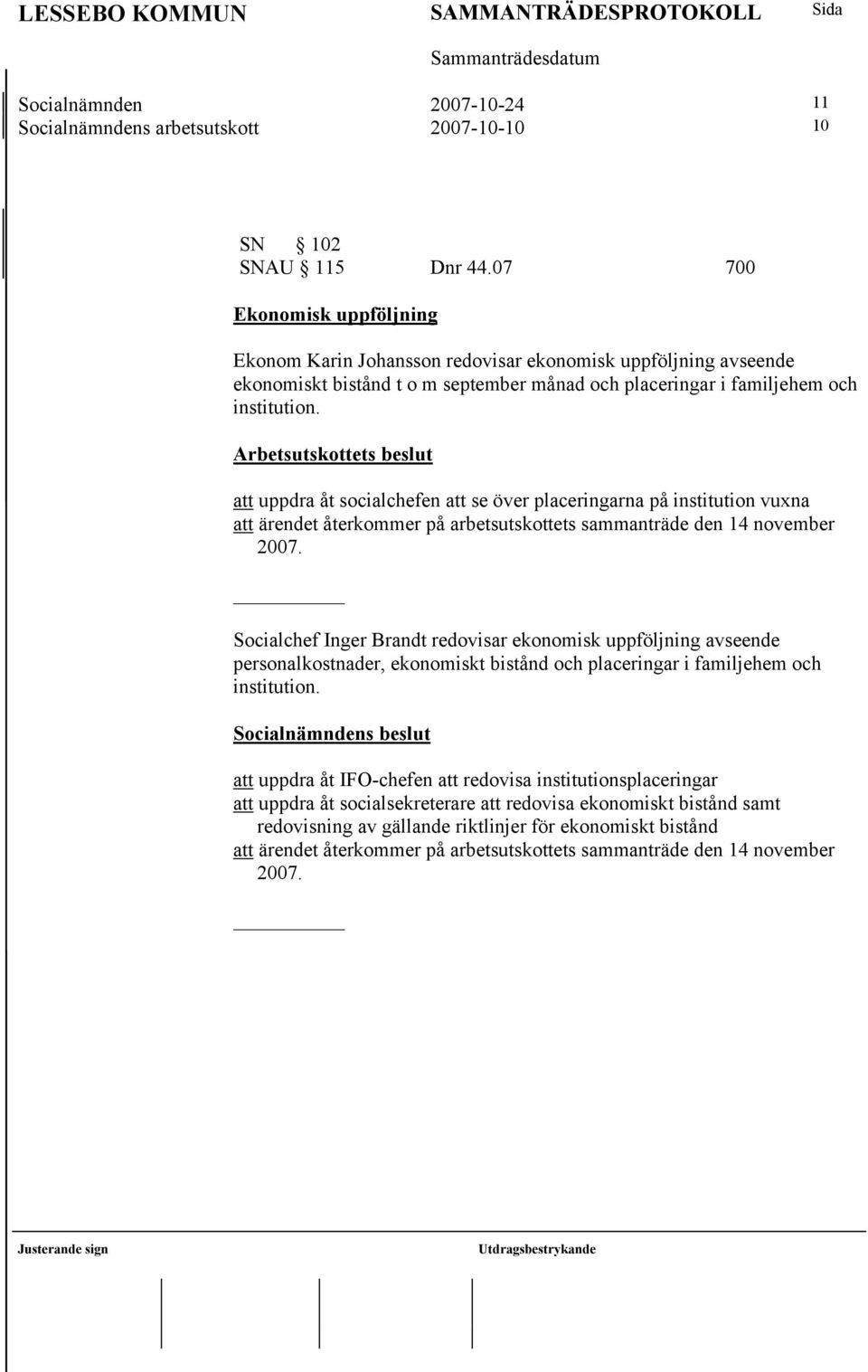 LESSEBO KOMMUN SAMMANTRÄDESPROTOKOLL Sida

Sammanträdesdatum

Socialnämnden 2007-10-24 11
Socialnämndens arbetsutskott 2007-10-10 10

SN § 102
SNAU § 115 Dnr 44.07 700

Ekonomisk uppföljning

Ekonom Karin Johansson redovisar ekonomisk uppföljning avseende ekonomiskt bistånd t o m september månad och placeringar i familjehem och institution.

Arbetsutskottets beslut

att uppdra åt socialchefen att se över placeringarna på institution vuxna
att ärendet återkommer på arbetsutskottets sammanträde den 14 november 2007.

Socialchef Inger Brandt redovisar ekonomisk uppföljning avseende personalkostnader, ekonomiskt bistånd och placeringar i familjehem och institution.

Socialnämndens beslut

att uppdra åt IFO-chefen att redovisa institutionsplaceringar
att uppdra åt socialsekreterare att redovisa ekonomiskt bistånd samt redovisning av gällande riktlinjer för ekonomiskt bistånd
att ärendet återkommer på arbetsutskottets sammanträde den 14 november 2007.

Justerande sign Utdragsbestrykande